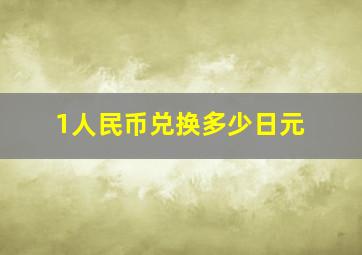 1人民币兑换多少日元